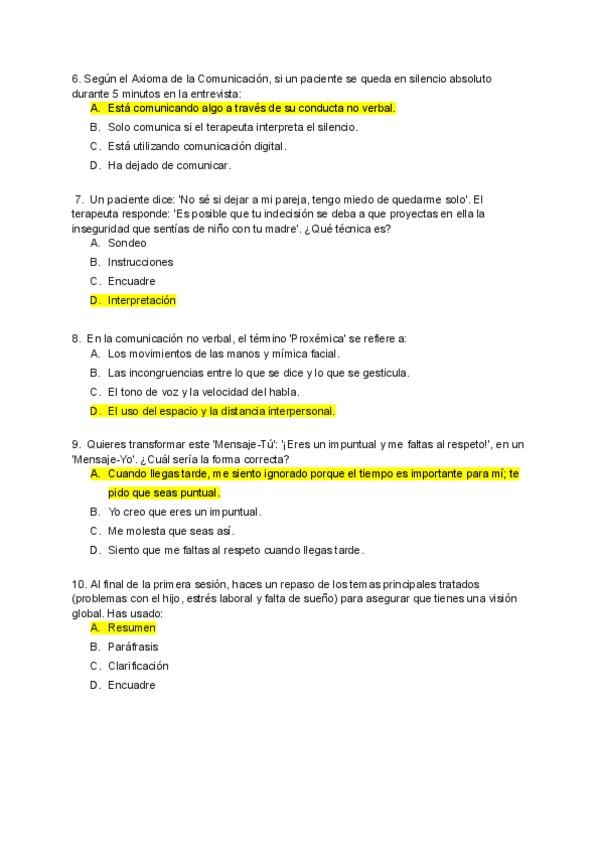 6. Según el Axioma de la Comunicación, si un paciente se queda en silencio absoluto durante 5 minutos en la entrevista:

A. Está comunicando algo a través de su conducta no verbal.

B. Solo comunica si el terapeuta interpreta el silencio.

C. Está utilizando comunicación digital.

D. Ha dejado de comunicar.

7. Un paciente dice: 'No sé si dejar a mi pareja, tengo miedo de quedarme solo'. El terapeuta responde: 'Es posible que tu indecisión se deba a que proyectas en ella la inseguridad que sentías de niño con tu madre'. ¿Qué técnica es?

A. Sondeo

B. Instrucciones

C. Encuadre

D. Interpretación

8. En la comunicación no verbal, el término 'Proxémica' se refiere a:

A. Los movimientos de las manos y mímica facial.

B. Las incongruencias entre lo que se dice y lo que se gesticula.

C. El tono de voz y la velocidad del habla.

D. El uso del espacio y la distancia interpersonal.

9. Quieres transformar este 'Mensaje-Tú': '¡Eres un impuntual y me faltas al respeto!', en un 'Mensaje-Yo'. ¿Cuál sería la forma correcta?

A. Cuando llegas tarde, me siento ignorado porque el tiempo es importante para mí; te pido que seas puntual.

B. Yo creo que eres un impuntual.

C. Me molesta que seas así.

D. Siento que me faltas al respeto cuando llegas tarde.

10. Al final de la primera sesión, haces un repaso de los temas principales tratados (problemas con el hijo, estrés laboral y falta de sueño) para asegurar que tienes una visión global. Has usado:

A. Resumen

B. Paráfrasis

C. Clarificación

D. Encuadre